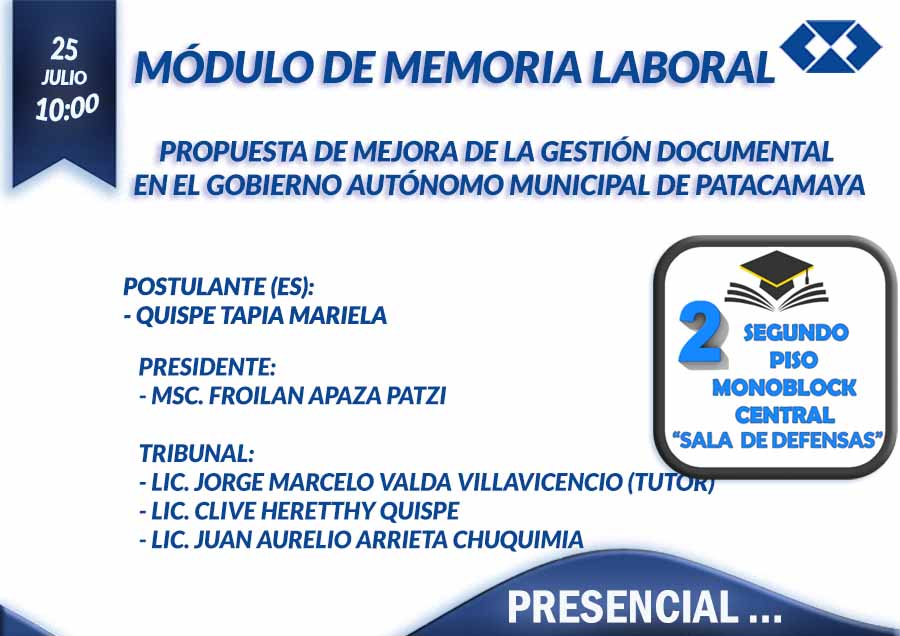 25
JULIO
10:00

MÓDULO DE MEMORIA LABORAL

PROPUESTA DE MEJORA DE LA GESTIÓN DOCUMENTAL EN EL GOBIERNO AUTÓNOMO MUNICIPAL DE PATACAMAYA

POSTULANTE (ES):
- QUISPE TAPIA MARIELA

PRESIDENTE:
- MSC. FROILAN APAZA PATZI

TRIBUNAL:
- LIC. JORGE MARCELO VALDA VILLAVICENCIO (TUTOR)
- LIC. CLIVE HERETTHY QUISPE
- LIC. JUAN AURELIO ARRIETA CHUQUIMIA

2
SEGUNDO
PISO
MONOBLOCK
CENTRAL
"SALA DE DEFENSAS"

PRESENCIAL ...